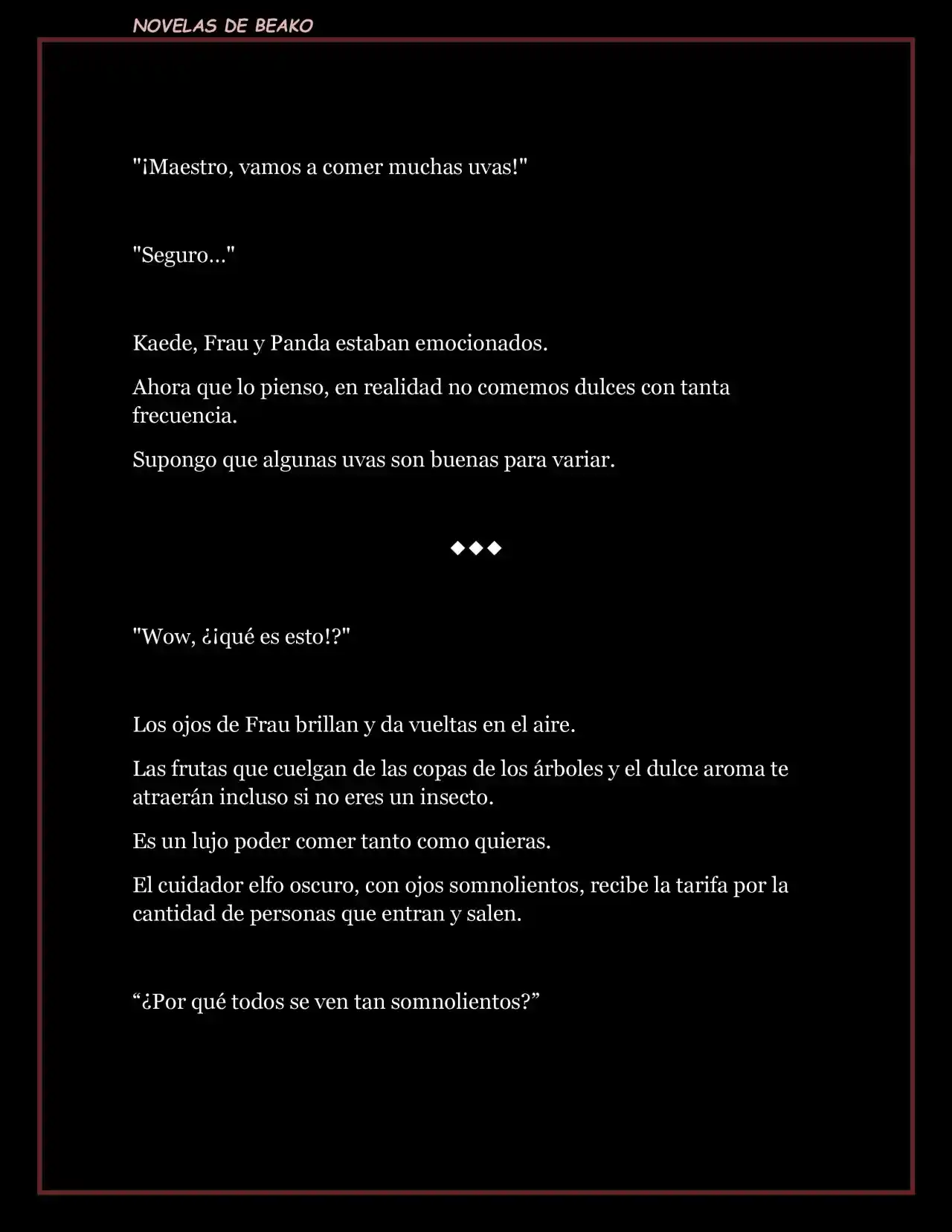 NOVELAS DE BEAKO

"¡Maestro, vamos a comer muchas uvas!"

"Seguro…"

Kaede, Frau y Panda estaban emocionados.

Ahora que lo pienso, en realidad no comemos dulces con tanta frecuencia.

Supongo que algunas uvas son buenas para variar.

◆◆◆

"Wow, ¿¡qué es esto!?"

Los ojos de Frau brillan y da vueltas en el aire.

Las frutas que cuelgan de las copas de los árboles y el dulce aroma te atraerán incluso si no eres un insecto.

Es un lujo poder comer tanto como quieras.

El cuidador elfo oscuro, con ojos somnolientos, recibe la tarifa por la cantidad de personas que entran y salen.

“¿Por qué todos se ven tan somnolientos?”